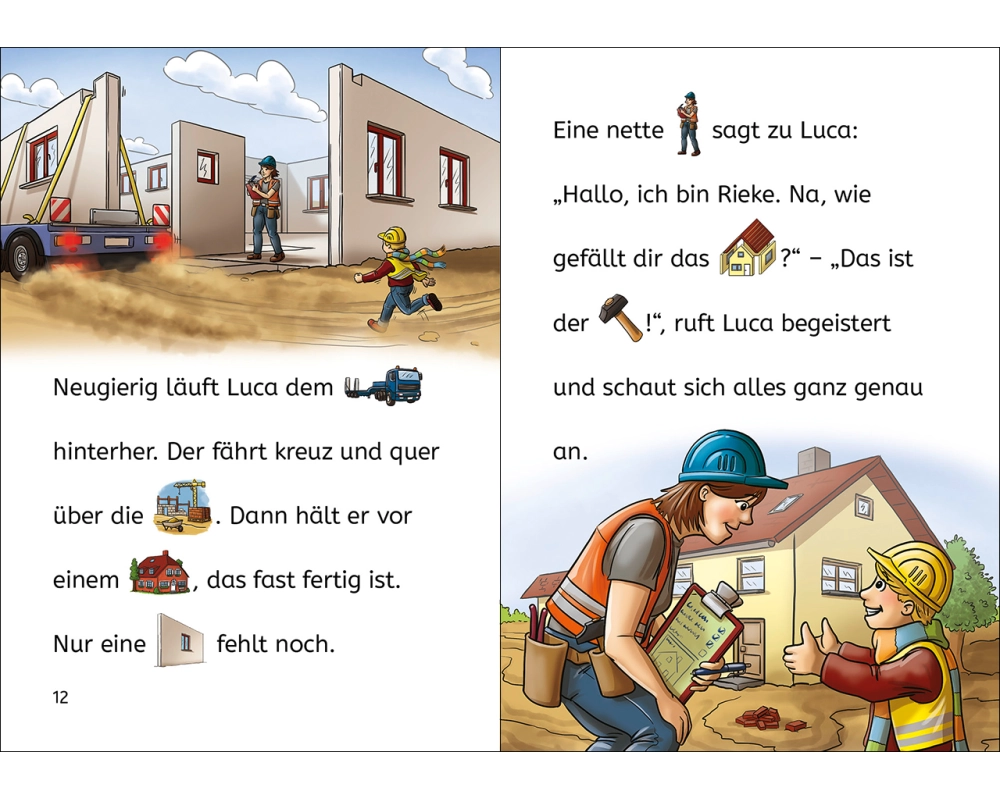 Neugierig läuft Luca dem hinterher. Der fährt kreuz und quer über die . Dann hält er vor einem , das fast fertig ist. Nur eine fehlt noch.

12

Eine nette sagt zu Luca: „Hallo, ich bin Rieke. Na, wie gefällt dir das ?“ – „Das ist der !“, ruft Luca begeistert und schaut sich alles ganz genau an.